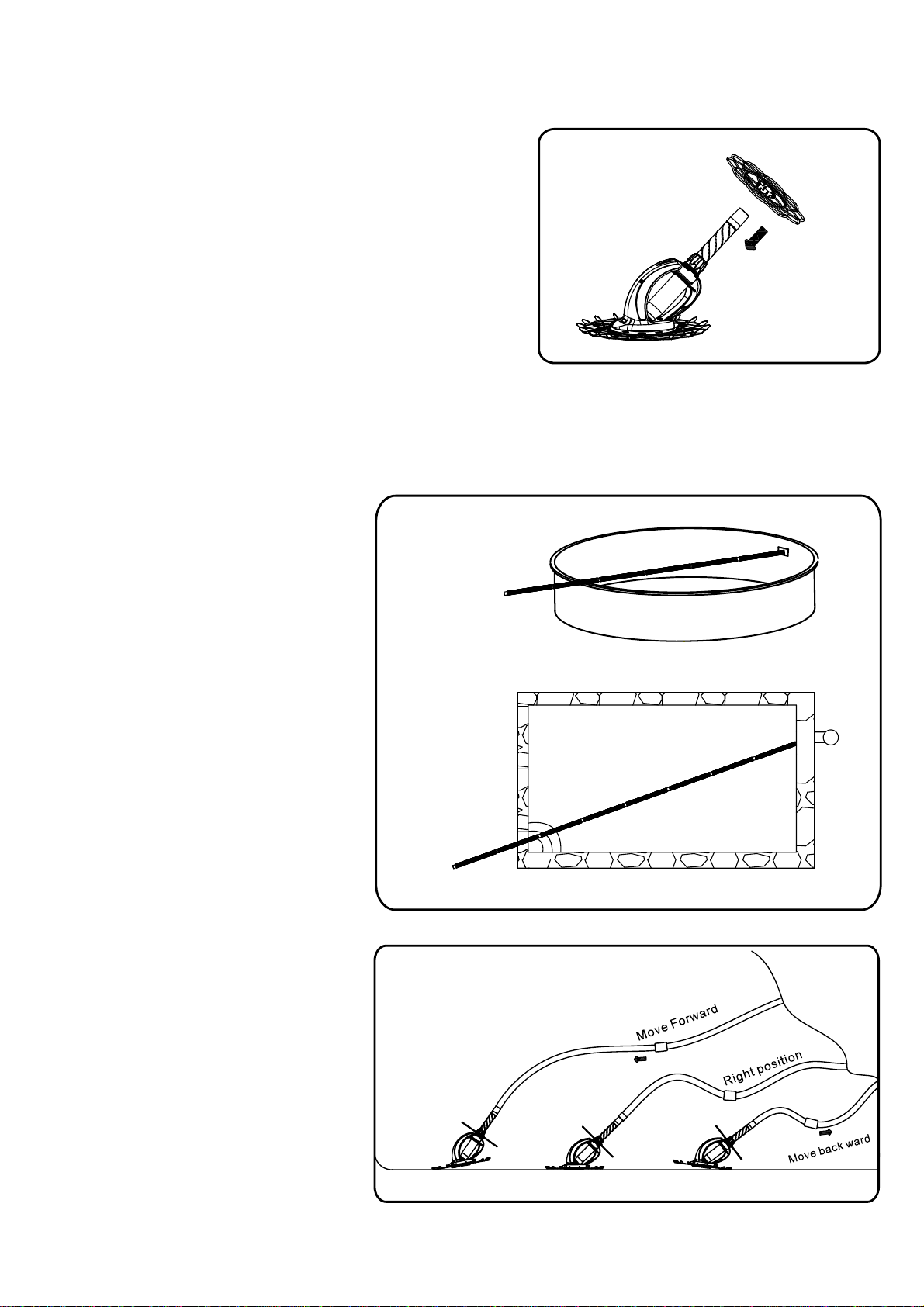 Move Forward

Right position

Move back ward